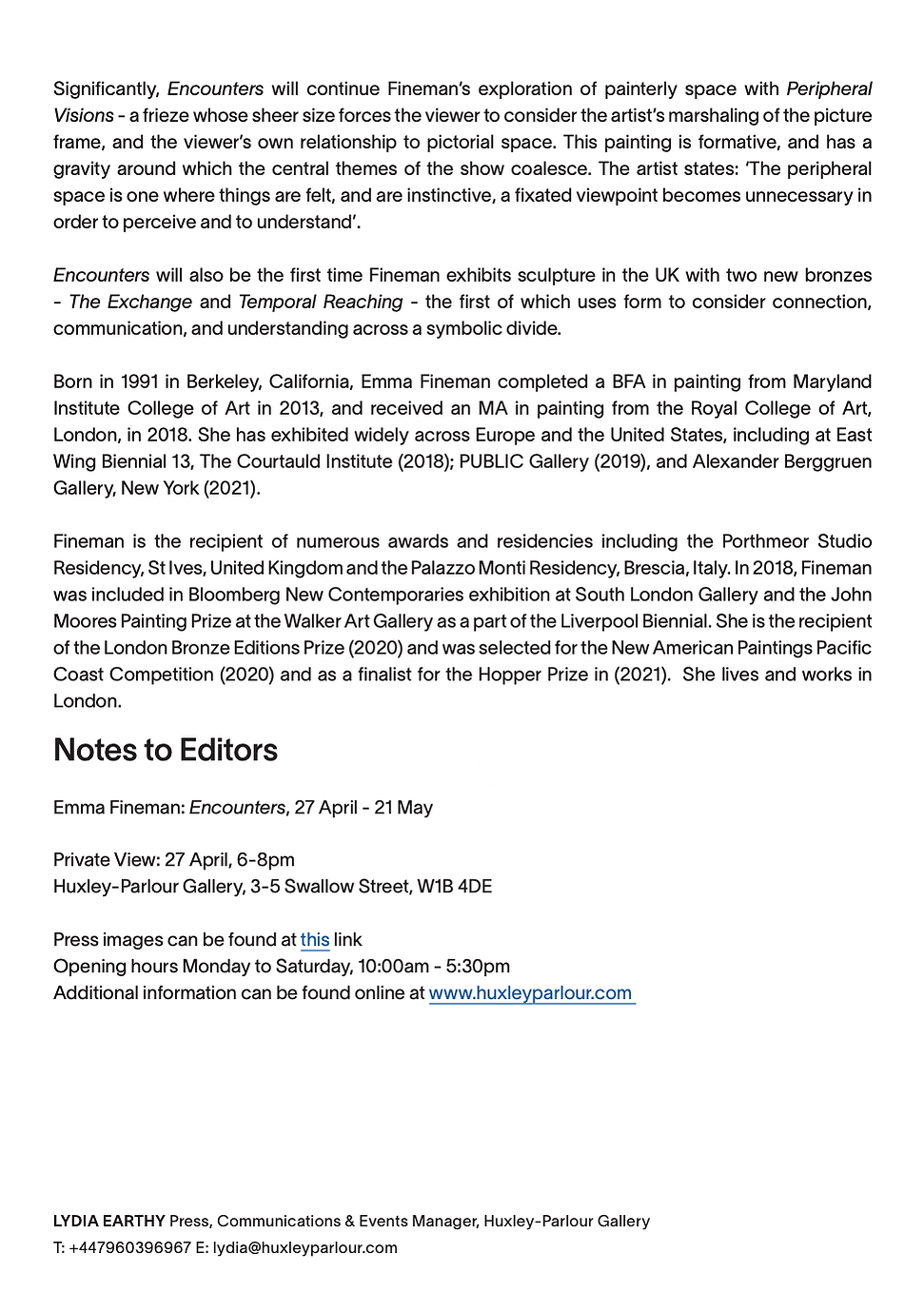 Significantly, Encounters will continue Fineman's exploration of painterly space with Peripheral Visions - a frieze whose sheer size forces the viewer to consider the artist's marshaling of the picture frame, and the viewer's own relationship to pictorial space. This painting is formative, and has a gravity around which the central themes of the show coalesce. The artist states: 'The peripheral space is one where things are felt, and are instinctive, a fixated viewpoint becomes unnecessary in order to perceive and to understand'.

Encounters will also be the first time Fineman exhibits sculpture in the UK with two new bronzes - The Exchange and Temporal Reaching - the first of which uses form to consider connection, communication, and understanding across a symbolic divide.

Born in 1991 in Berkeley, California, Emma Fineman completed a BFA in painting from Maryland Institute College of Art in 2013, and received an MA in painting from the Royal College of Art, London, in 2018. She has exhibited widely across Europe and the United States, including at East Wing Biennial 13, The Courtauld Institute (2018); PUBLIC Gallery (2019), and Alexander Berggruen Gallery, New York (2021).

Fineman is the recipient of numerous awards and residencies including the Porthmeor Studio Residency, St Ives, United Kingdom and the Palazzo Monti Residency, Brescia, Italy. In 2018, Fineman was included in Bloomberg New Contemporaries exhibition at South London Gallery and the John Moores Painting Prize at the Walker Art Gallery as a part of the Liverpool Biennial. She is the recipient of the London Bronze Editions Prize (2020) and was selected for the New American Paintings Pacific Coast Competition (2020) and as a finalist for the Hopper Prize in (2021). She lives and works in London.

Notes to Editors

Emma Fineman: Encounters, 27 April - 21 May

Private View: 27 April, 6-8pm
Huxley-Parlour Gallery, 3-5 Swallow Street, W1B 4DE

Press images can be found at this link
Opening hours Monday to Saturday, 10:00am - 5:30pm
Additional information can be found online at www.huxleyparlour.com

LYDIA EARTHY Press, Communications & Events Manager, Huxley-Parlour Gallery
T: +447960396967 E: lydia@huxleyparlour.com